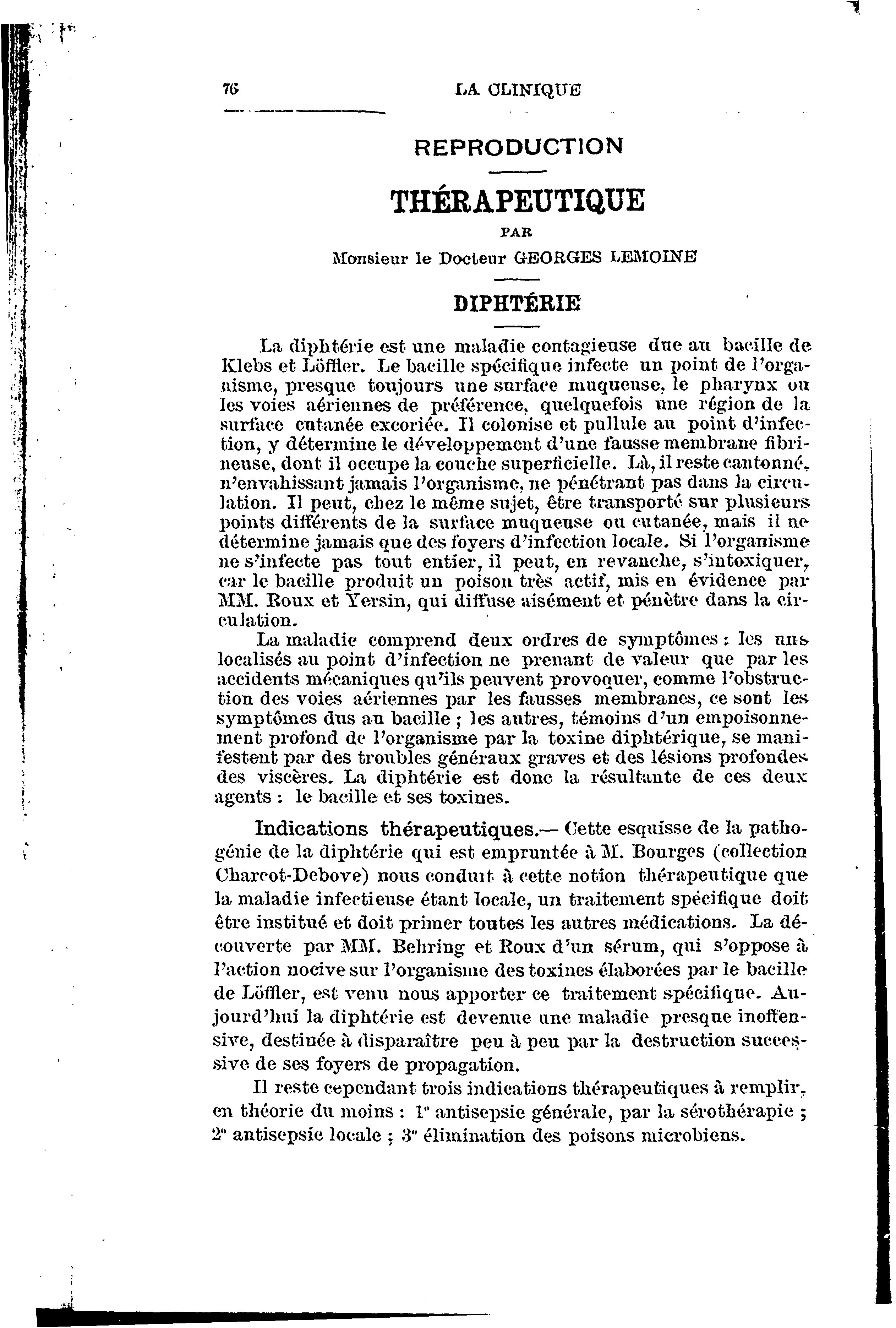 76 LA CLINIQUE

REPRODUCTION

THÉRAPEUTIQUE

PAR

Monsieur le Docteur GEORGES LEMOINE

DIPHTÉRIE

La diphtérie est une maladie contagieuse due au bacille de Klebs et Löffler. Le bacille spécifique infecte un point de l'organisme, presque toujours une surface muqueuse, le pharynx ou les voies aériennes de préférence, quelquefois une région de la surface cutanée excoriée. Il colonise et pullule au point d'infection, y détermine le développement d'une fausse membrane fibrineuse, dont il occupe la couche superficielle. Là, il reste cantonné, n'envahissant jamais l'organisme, ne pénétrant pas dans la circulation. Il peut, chez le même sujet, être transporté sur plusieurs points différents de la surface muqueuse ou cutanée, mais il ne détermine jamais que des foyers d'infection locale. Si l'organisme ne s'infecte pas tout entier, il peut, en revanche, s'intoxiquer, car le bacille produit un poison très actif, mis en évidence par MM. Roux et Yersin, qui diffuse aisément et pénètre dans la circulation.

La maladie comprend deux ordres de symptômes : les uns localisés au point d'infection ne prenant de valeur que par les accidents mécaniques qu'ils peuvent provoquer, comme l'obstruction des voies aériennes par les fausses membranes, ce sont les symptômes dus au bacille ; les autres, témoins d'un empoisonnement profond de l'organisme par la toxine diphtérique, se manifestent par des troubles généraux graves et des lésions profondes des viscères. La diphtérie est donc la résultante de ces deux agents : le bacille et ses toxines.

Indications thérapeutiques.— Cette esquisse de la pathogénie de la diphtérie qui est empruntée à M. Bourges (collection Charcot-Debove) nous conduit à cette notion thérapeutique que la maladie infectieuse étant locale, un traitement spécifique doit être institué et doit primer toutes les autres médications. La découverte par MM. Behring et Roux d'un sérum, qui s'oppose à l'action nocive sur l'organisme des toxines élaborées par le bacille de Löffler, est venu nous apporter ce traitement spécifique. Aujourd'hui la diphtérie est devenue une maladie presque inoffensive, destinée à disparaître peu à peu par la destruction successive de ses foyers de propagation.

Il reste cependant trois indications thérapeutiques à remplir, en théorie du moins : 1° antisepsie générale, par la sérothérapie ; 2° antisepsie locale ; 3° élimination des poisons microbiens.